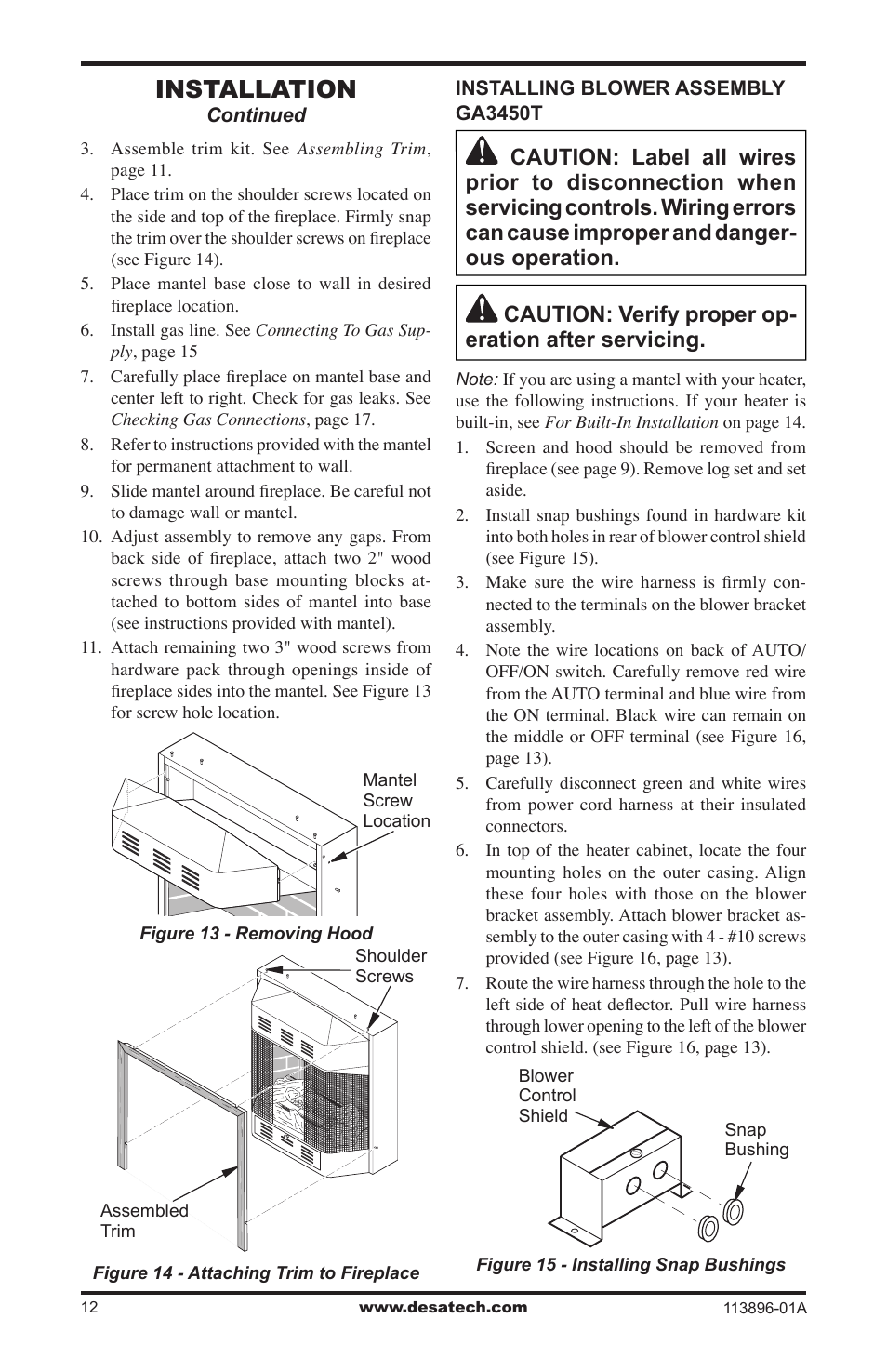 INSTALLATION
Continued

3. Assemble trim kit. See Assembling Trim, page 11.

4. Place trim on the shoulder screws located on the side and top of the fireplace. Firmly snap the trim over the shoulder screws on fireplace (see Figure 14).

5. Place mantel base close to wall in desired fireplace location.

6. Install gas line. See Connecting To Gas Supply, page 15

7. Carefully place fireplace on mantel base and center left to right. Check for gas leaks. See Checking Gas Connections, page 17.

8. Refer to instructions provided with the mantel for permanent attachment to wall.

9. Slide mantel around fireplace. Be careful not to damage wall or mantel.

10. Adjust assembly to remove any gaps. From back side of fireplace, attach two 2" wood screws through base mounting blocks attached to bottom sides of mantel into base (see instructions provided with mantel).

11. Attach remaining two 3" wood screws from hardware pack through openings inside of fireplace sides into the mantel. See Figure 13 for screw hole location.

Mantel Screw Location

Figure 13 - Removing Hood

Shoulder Screws

Assembled Trim

Figure 14 - Attaching Trim to Fireplace

INSTALLING BLOWER ASSEMBLY GA3450T

CAUTION: Label all wires prior to disconnection when servicing controls. Wiring errors can cause improper and dangerous operation.

CAUTION: Verify proper operation after servicing.

Note: If you are using a mantel with your heater, use the following instructions. If your heater is built-in, see For Built-In Installation on page 14.

1. Screen and hood should be removed from fireplace (see page 9). Remove log set and set aside.

2. Install snap bushings found in hardware kit into both holes in rear of blower control shield (see Figure 15).

3. Make sure the wire harness is firmly connected to the terminals on the blower bracket assembly.

4. Note the wire locations on back of AUTO/OFF/ON switch. Carefully remove red wire from the AUTO terminal and blue wire from the ON terminal. Black wire can remain on the middle or OFF terminal (see Figure 16, page 13).

5. Carefully disconnect green and white wires from power cord harness at their insulated connectors.

6. In top of the heater cabinet, locate the four mounting holes on the outer casing. Align these four holes with those on the blower bracket assembly. Attach blower bracket assembly to the outer casing with 4 - #10 screws provided (see Figure 16, page 13).

7. Route the wire harness through the hole to the left side of heat deflector. Pull wire harness through lower opening to the left of the blower control shield. (see Figure 16, page 13).

Blower Control Shield

Snap Bushing

Figure 15 - Installing Snap Bushings

12 www.desatech.com 113896-01A